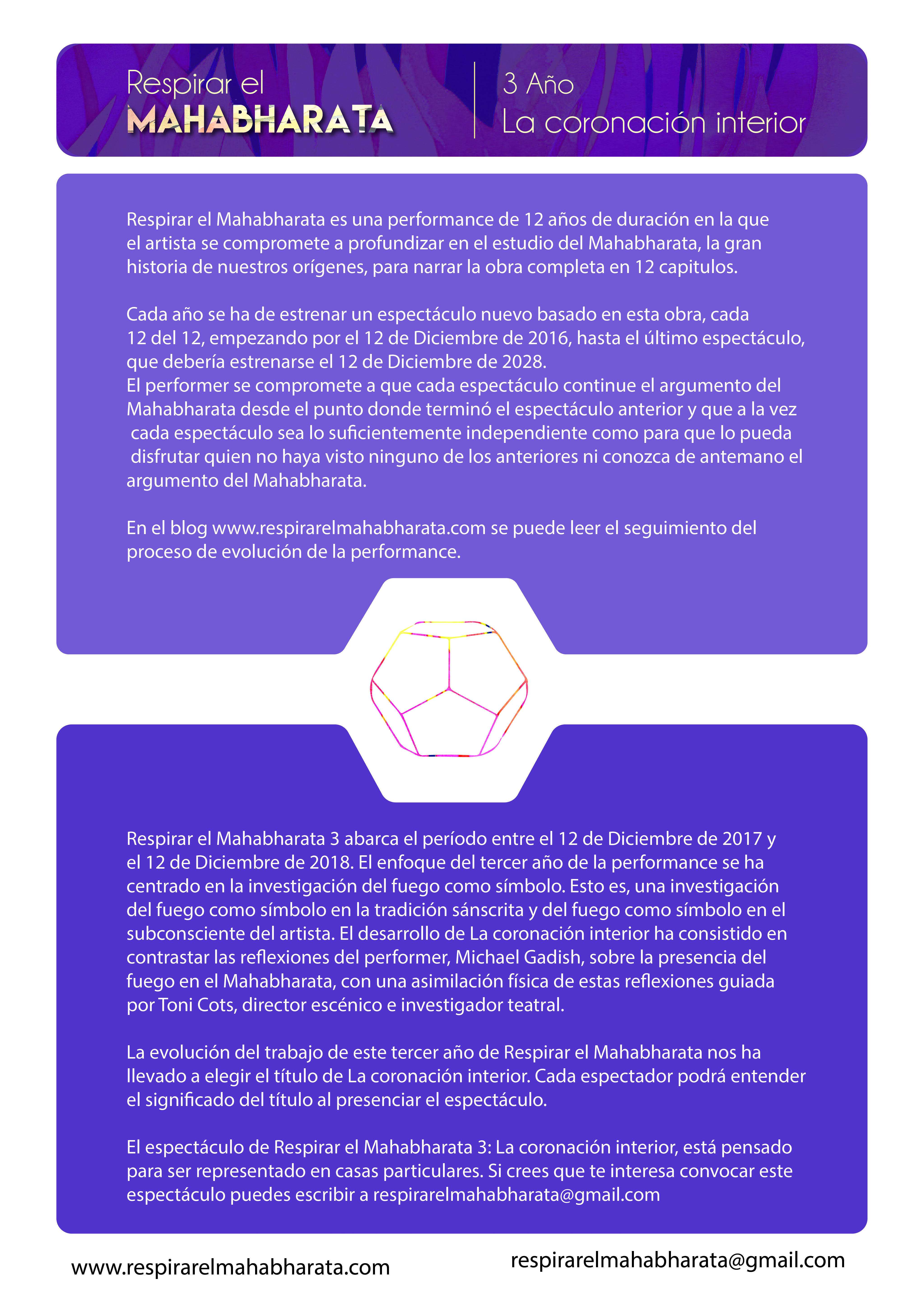 Respirar el
MAHABHARATA

3 Año
La coronación interior

Respirar el Mahabharata es una performance de 12 años de duración en la que el artista se compromete a profundizar en el estudio del Mahabharata, la gran historia de nuestros orígenes, para narrar la obra completa en 12 capitulos.

Cada año se ha de estrenar un espectáculo nuevo basado en esta obra, cada 12 del 12, empezando por el 12 de Diciembre de 2016, hasta el último espectáculo, que debería estrenarse el 12 de Diciembre de 2028.
El performer se compromete a que cada espectáculo continue el argumento del Mahabharata desde el punto donde terminó el espectáculo anterior y que a la vez cada espectáculo sea lo suficientemente independiente como para que lo pueda disfrutar quien no haya visto ninguno de los anteriores ni conozca de antemano el argumento del Mahabharata.

En el blog www.respirarelmahabharata.com se puede leer el seguimiento del proceso de evolución de la performance.

Respirar el Mahabharata 3 abarca el período entre el 12 de Diciembre de 2017 y el 12 de Diciembre de 2018. El enfoque del tercer año de la performance se ha centrado en la investigación del fuego como símbolo. Esto es, una investigación del fuego como símbolo en la tradición sánscrita y del fuego como símbolo en el subconsciente del artista. El desarrollo de La coronación interior ha consistido en contrastar las reflexiones del performer, Michael Gadish, sobre la presencia del fuego en el Mahabharata, con una asimilación física de estas reflexiones guiada por Toni Cots, director escénico e investigador teatral.

La evolución del trabajo de este tercer año de Respirar el Mahabharata nos ha llevado a elegir el título de La coronación interior. Cada espectador podrá entender el significado del título al presenciar el espectáculo.

El espectáculo de Respirar el Mahabharata 3: La coronación interior, está pensado para ser representado en casas particulares. Si crees que te interesa convocar este espectáculo puedes escribir a respirarelmahabharata@gmail.com

www.respirarelmahabharata.com

respirarelmahabharata@gmail.com